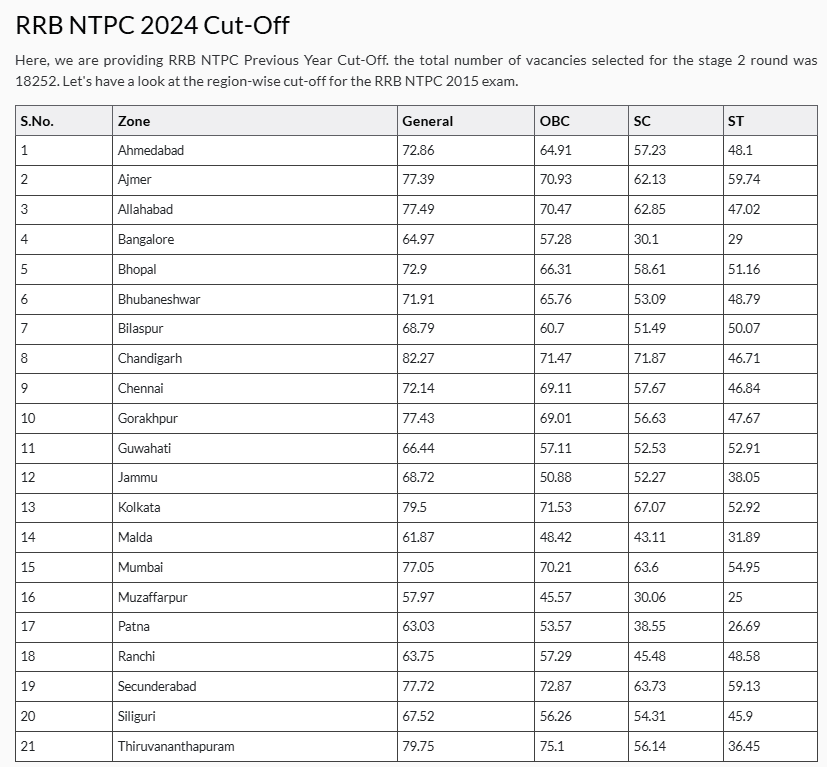 RRB NTPC 2024 Cut-Off

Here, we are providing RRB NTPC Previous Year Cut-Off. the total number of vacancies selected for the stage 2 round was 18252. Let's have a look at the region-wise cut-off for the RRB NTPC 2015 exam.

| S.No. | Zone | General | OBC | SC | ST |
|---|---|---|---|---|---|
| 1 | Ahmedabad | 72.86 | 64.91 | 57.23 | 48.1 |
| 2 | Ajmer | 77.39 | 70.93 | 62.13 | 59.74 |
| 3 | Allahabad | 77.49 | 70.47 | 62.85 | 47.02 |
| 4 | Bangalore | 64.97 | 57.28 | 30.1 | 29 |
| 5 | Bhopal | 72.9 | 66.31 | 58.61 | 51.16 |
| 6 | Bhubaneshwar | 71.91 | 65.76 | 53.09 | 48.79 |
| 7 | Bilaspur | 68.79 | 60.7 | 51.49 | 50.07 |
| 8 | Chandigarh | 82.27 | 71.47 | 71.87 | 46.71 |
| 9 | Chennai | 72.14 | 69.11 | 57.67 | 46.84 |
| 10 | Gorakhpur | 77.43 | 69.01 | 56.63 | 47.67 |
| 11 | Guwahati | 66.44 | 57.11 | 52.53 | 52.91 |
| 12 | Jammu | 68.72 | 50.88 | 52.27 | 38.05 |
| 13 | Kolkata | 79.5 | 71.53 | 67.07 | 52.92 |
| 14 | Malda | 61.87 | 48.42 | 43.11 | 31.89 |
| 15 | Mumbai | 77.05 | 70.21 | 63.6 | 54.95 |
| 16 | Muzaffarpur | 57.97 | 45.57 | 30.06 | 25 |
| 17 | Patna | 63.03 | 53.57 | 38.55 | 26.69 |
| 18 | Ranchi | 63.75 | 57.29 | 45.48 | 48.58 |
| 19 | Secunderabad | 77.72 | 72.87 | 63.73 | 59.13 |
| 20 | Siliguri | 67.52 | 56.26 | 54.31 | 45.9 |
| 21 | Thiruvananthapuram | 79.75 | 75.1 | 56.14 | 36.45 |